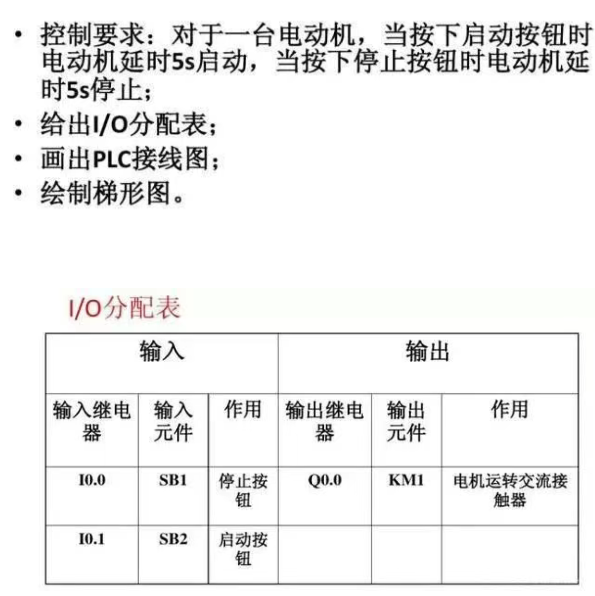 • 控制要求：对于一台电动机，当按下启动按钮时电动机延时5s启动，当按下停止按钮时电动机延时5s停止；
• 给出I/O分配表；
• 画出PLC接线图；
• 绘制梯形图。

I/O分配表

| 输入 | | | 输出 | | |
|---|---|---|---|---|---|
| 输入继电器 | 输入元件 | 作用 | 输出继电器 | 输出元件 | 作用 |
| I0.0 | SB1 | 停止按钮 | Q0.0 | KM1 | 电机运转交流接触器 |
| I0.1 | SB2 | 启动按钮 | | | |